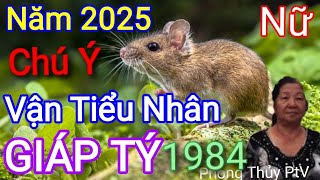 Năm 2025

Nữ

Chú Ý

Vận Tiểu Nhân

GIÁP TÝ 1984

Phong Thủy PtV